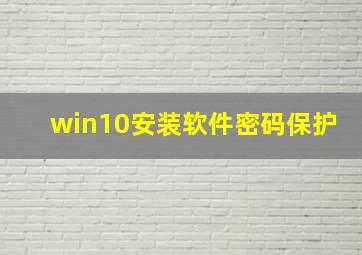 win10安装软件密码保护